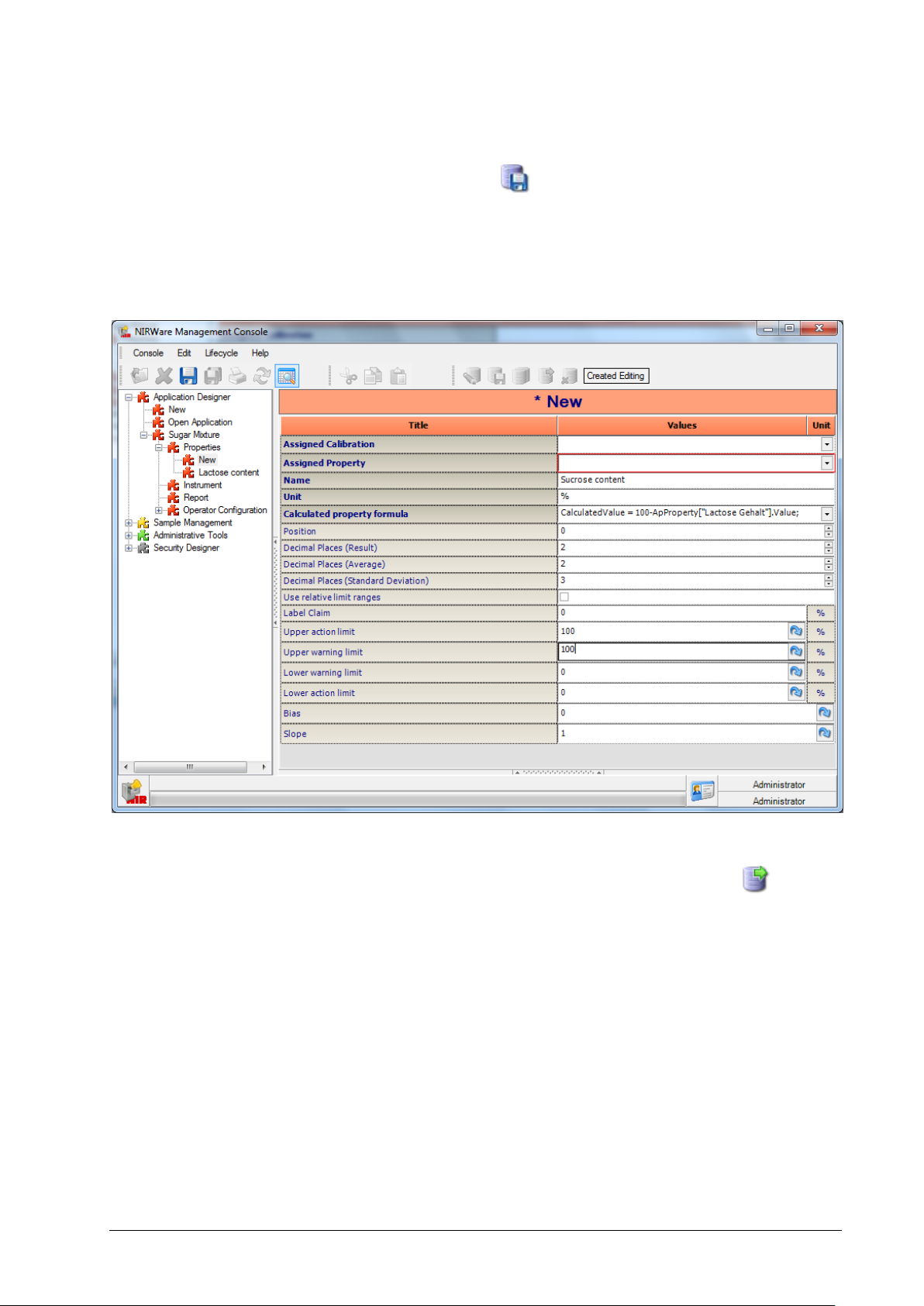 NIRWare Management Console

Console Edit Lifecycle Help

Created Editing

Application Designer
New
Open Application
Sugar Mixture
Properties
New
Lactose content
Instrument
Report
Operator Configuration
Sample Management
Administrative Tools
Security Designer

* New

| Title | Values | Unit |
|---|---|---|
| Assigned Calibration | | |
| Assigned Property | | |
| Name | Sucrose content | |
| Unit | % | |
| Calculated property formula | CalculatedValue = 100-ApProperty["Lactose Gehalt"].Value; | |
| Position | 0 | |
| Decimal Places (Result) | 2 | |
| Decimal Places (Average) | 2 | |
| Decimal Places (Standard Deviation) | 3 | |
| Use relative limit ranges | | |
| Label Claim | 0 | % |
| Upper action limit | 100 | % |
| Upper warning limit | 100 | % |
| Lower warning limit | 0 | % |
| Lower action limit | 0 | % |
| Bias | 0 | |
| Slope | 1 | |

Administrator
Administrator